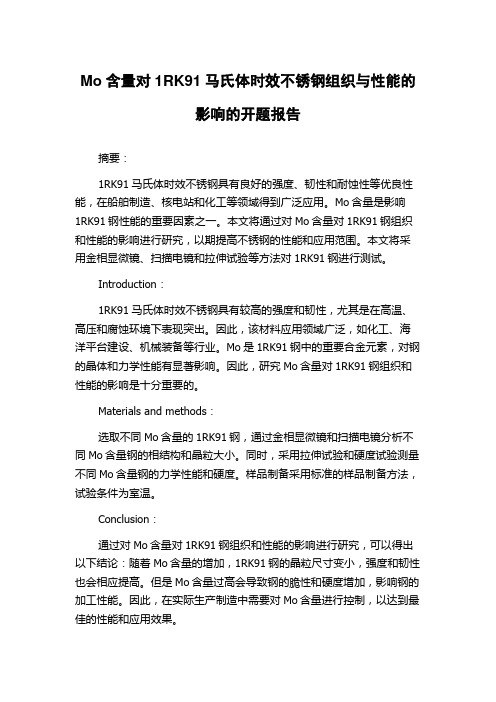 Mo 含量对 1RK91 马氏体时效不锈钢组织与性能的影响的开题报告

摘要：

1RK91 马氏体时效不锈钢具有良好的强度、韧性和耐蚀性等优良性能，在船舶制造、核电站和化工等领域得到广泛应用。Mo 含量是影响 1RK91 钢性能的重要因素之一。本文将通过对 Mo 含量对 1RK91 钢组织和性能的影响进行研究，以期提高不锈钢的性能和应用范围。本文将采用金相显微镜、扫描电镜和拉伸试验等方法对 1RK91 钢进行测试。

Introduction：

1RK91 马氏体时效不锈钢具有较高的强度和韧性，尤其是在高温、高压和腐蚀环境下表现突出。因此，该材料应用领域广泛，如化工、海洋平台建设、机械装备等行业。Mo 是 1RK91 钢中的重要合金元素，对钢的晶体和力学性能有显著影响。因此，研究 Mo 含量对 1RK91 钢组织和性能的影响是十分重要的。

Materials and methods：

选取不同 Mo 含量的 1RK91 钢，通过金相显微镜和扫描电镜分析不同 Mo 含量钢的相结构和晶粒大小。同时，采用拉伸试验和硬度试验测量不同 Mo 含量钢的力学性能和硬度。样品制备采用标准的样品制备方法，试验条件为室温。

Conclusion：

通过对 Mo 含量对 1RK91 钢组织和性能的影响进行研究，可以得出以下结论：随着 Mo 含量的增加，1RK91 钢的晶粒尺寸变小，强度和韧性也会相应提高。但是 Mo 含量过高会导致钢的脆性和硬度增加，影响钢的加工性能。因此，在实际生产制造中需要对 Mo 含量进行控制，以达到最佳的性能和应用效果。